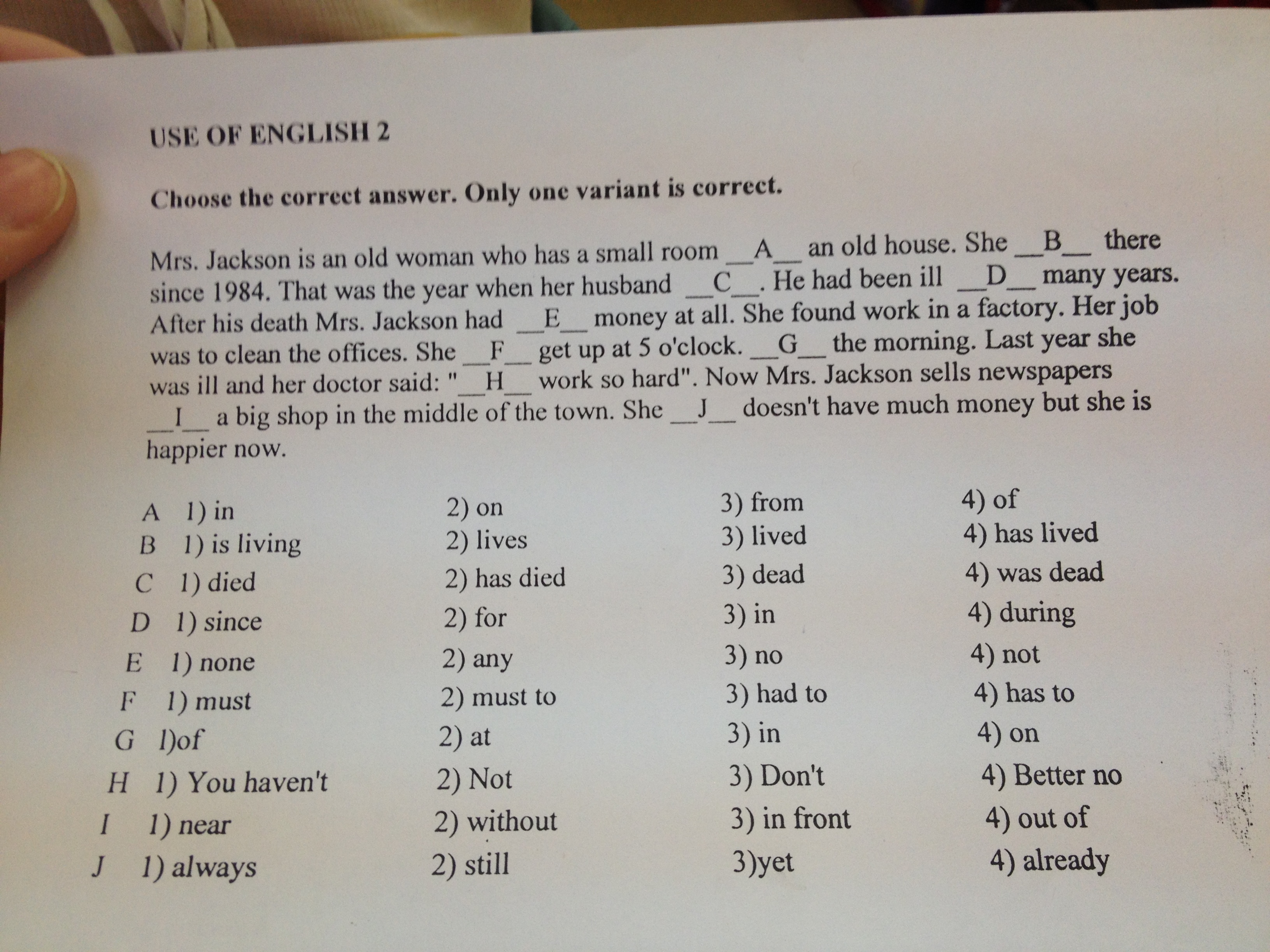 USE OF ENGLISH 2

Choose the correct answer. Only one variant is correct.

Mrs. Jackson is an old woman who has a small room __A__ an old house. She __B__ there since 1984. That was the year when her husband __C__. He had been ill __D__ many years. After his death Mrs. Jackson had __E__ money at all. She found work in a factory. Her job was to clean the offices. She __F__ get up at 5 o'clock. __G__ the morning. Last year she was ill and her doctor said: "__H__ work so hard". Now Mrs. Jackson sells newspapers __I__ a big shop in the middle of the town. She __J__ doesn't have much money but she is happier now.

A 1) in 2) on 3) from 4) of
B 1) is living 2) lives 3) lived 4) has lived
C 1) died 2) has died 3) dead 4) was dead
D 1) since 2) for 3) in 4) during
E 1) none 2) any 3) no 4) not
F 1) must 2) must to 3) had to 4) has to
G 1)of 2) at 3) in 4) on
H 1) You haven't 2) Not 3) Don't 4) Better no
I 1) near 2) without 3) in front 4) out of
J 1) always 2) still 3)yet 4) already